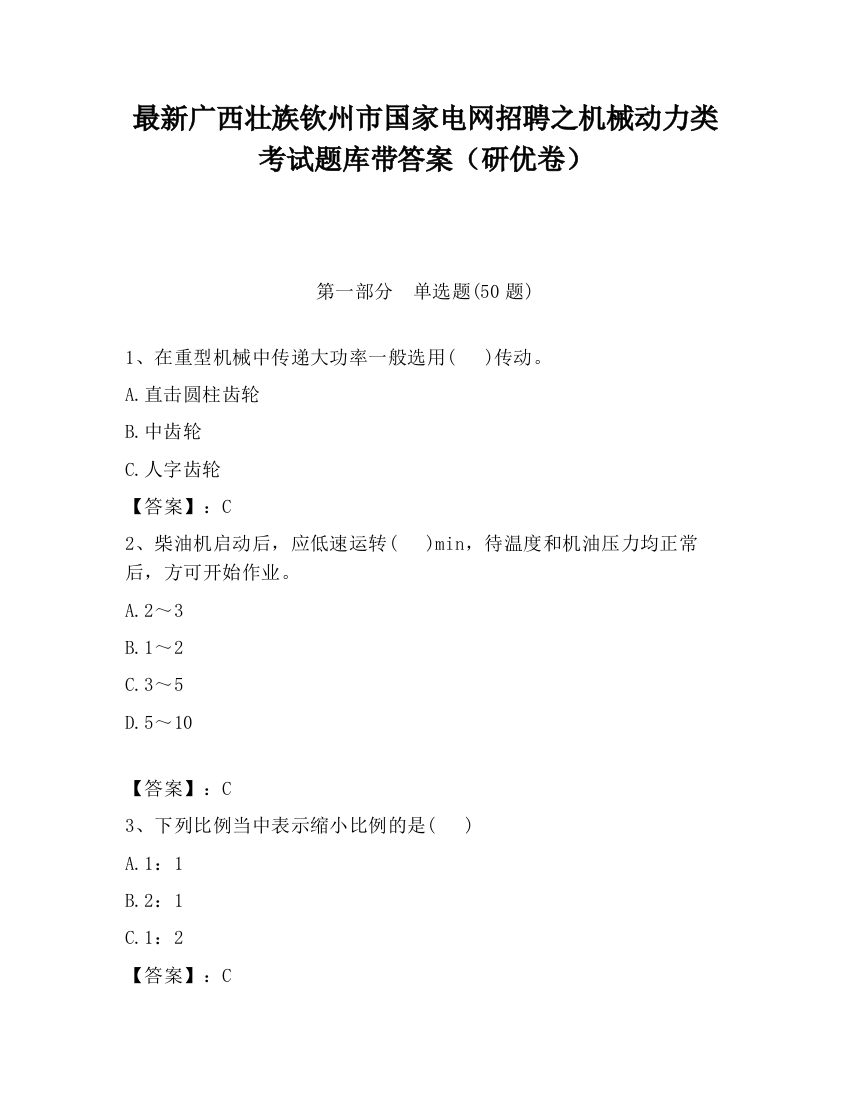 最新广西壮族钦州市国家电网招聘之机械动力类考试题库带答案（研优卷）

第一部分　单选题(50 题)

1、在重型机械中传递大功率一般选用(　　)传动。

A.直击圆柱齿轮

B.中齿轮

C.人字齿轮

【答案】：C

2、柴油机启动后，应低速运转(　　)min，待温度和机油压力均正常后，方可开始作业。

A.2～3

B.1～2

C.3～5

D.5～10

【答案】：C

3、下列比例当中表示缩小比例的是(　　)

A.1：1

B.2：1

C.1：2

【答案】：C